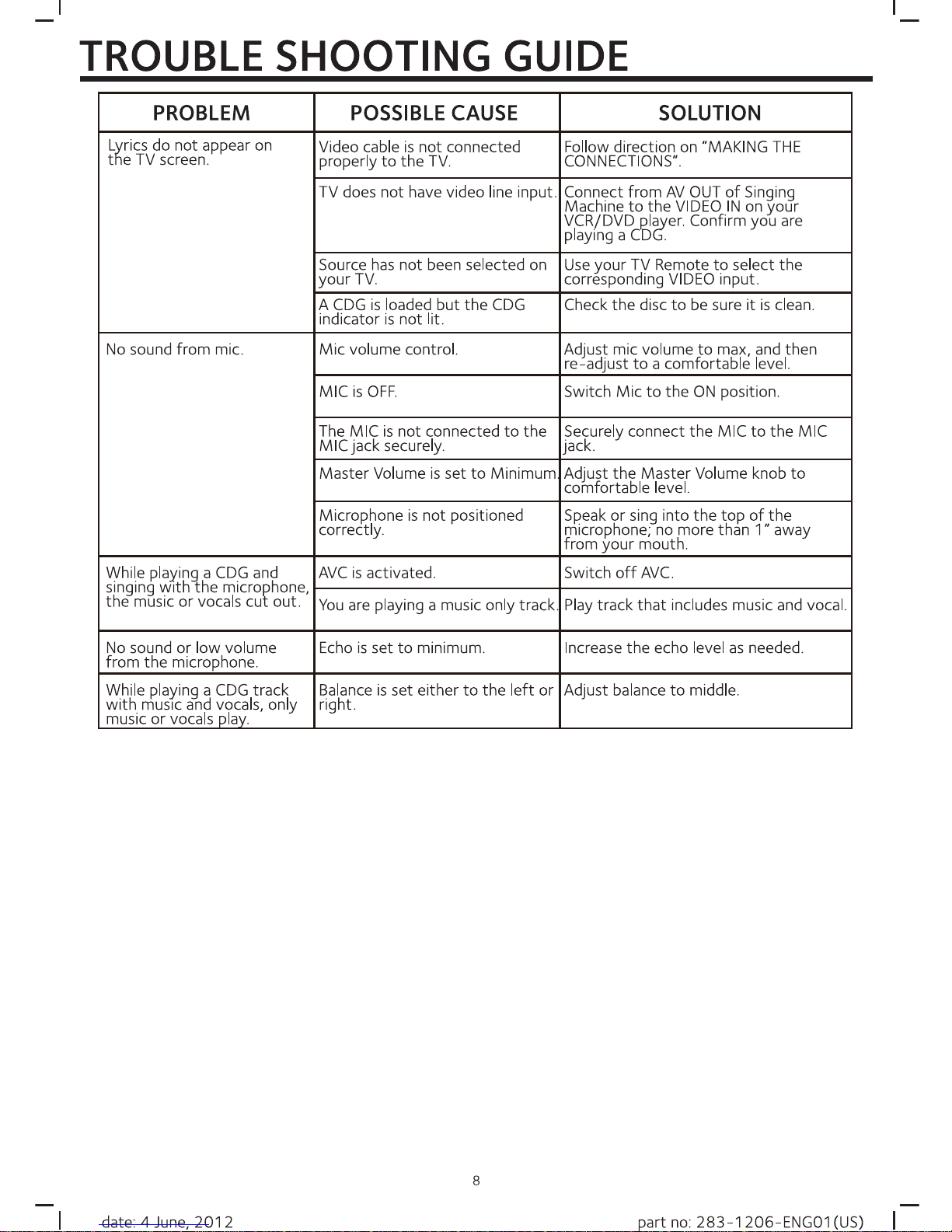 TROUBLE SHOOTING GUIDE

| PROBLEM | POSSIBLE CAUSE | SOLUTION |
|---|---|---|
| Lyrics do not appear on the TV screen. | Video cable is not connected properly to the TV. | Follow direction on "MAKING THE CONNECTIONS". |
| | TV does not have video line input. | Connect from AV OUT of Singing Machine to the VIDEO IN on your VCR/DVD player. Confirm you are playing a CDG. |
| | Source has not been selected on your TV. | Use your TV Remote to select the corresponding VIDEO input. |
| | A CDG is loaded but the CDG indicator is not lit. | Check the disc to be sure it is clean. |
| No sound from mic. | Mic volume control. | Adjust mic volume to max, and then re-adjust to a comfortable level. |
| | MIC is OFF. | Switch Mic to the ON position. |
| | The MIC is not connected to the MIC jack securely. | Securely connect the MIC to the MIC jack. |
| | Master Volume is set to Minimum. | Adjust the Master Volume knob to comfortable level. |
| | Microphone is not positioned correctly. | Speak or sing into the top of the microphone; no more than 1" away from your mouth. |
| While playing a CDG and singing with the microphone, the music or vocals cut out. | AVC is activated. | Switch off AVC. |
| | You are playing a music only track. | Play track that includes music and vocal. |
| No sound or low volume from the microphone. | Echo is set to minimum. | Increase the echo level as needed. |
| While playing a CDG track with music and vocals, only music or vocals play. | Balance is set either to the left or right. | Adjust balance to middle. |

8

date: 4 June, 2012

part no: 283-1206-ENG01(US)